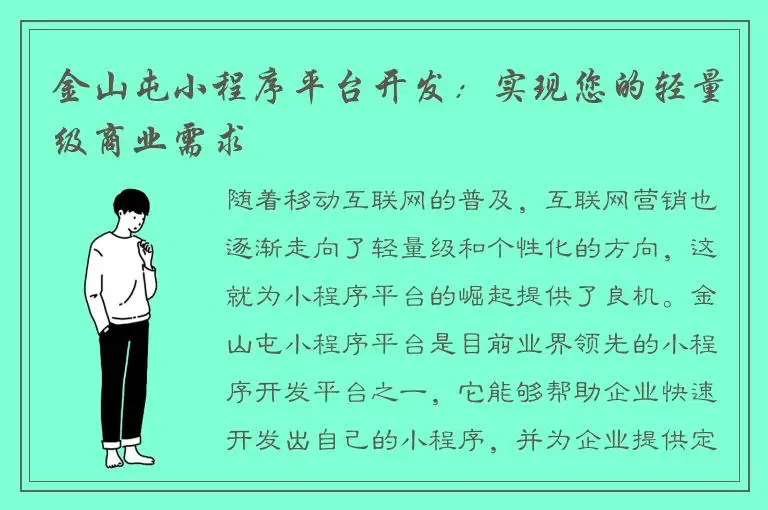 金山屯小程序平台开发：实现您的轻量级商业需求

随着移动互联网的普及，互联网营销也逐渐走向了轻量级和个性化的方向，这就为小程序平台的崛起提供了良机。金山屯小程序平台是目前业界领先的小程序开发平台之一，它能够帮助企业快速开发出自己的小程序，并为企业提供定